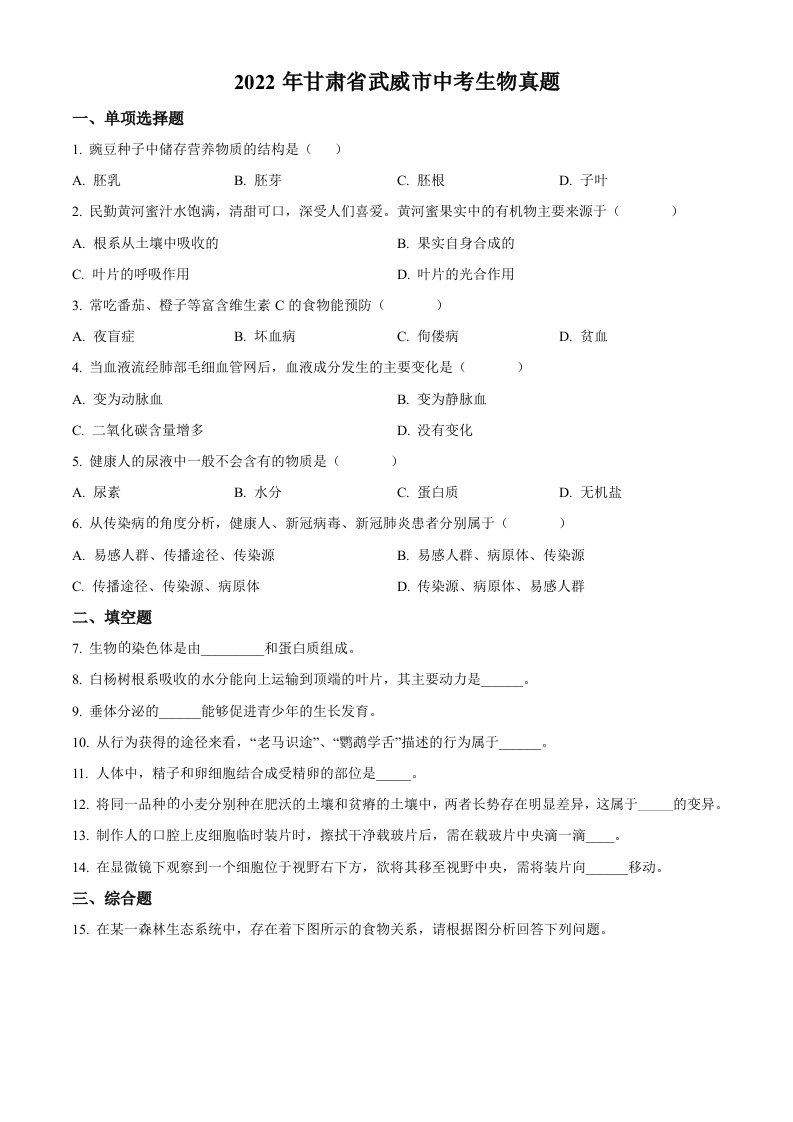 2022 年甘肃省武威市中考生物真题

一、单项选择题

1. 豌豆种子中储存营养物质的结构是（　）

A. 胚乳　B. 胚芽　C. 胚根　D. 子叶

2. 民勤黄河蜜汁水饱满，清甜可口，深受人们喜爱。黄河蜜果实中的有机物主要来源于（　　）

A. 根系从土壤中吸收的　B. 果实自身合成的

C. 叶片的呼吸作用　D. 叶片的光合作用

3. 常吃番茄、橙子等富含维生素 C 的食物能预防（　　）

A. 夜盲症　B. 坏血病　C. 佝偻病　D. 贫血

4. 当血液流经肺部毛细血管网后，血液成分发生的主要变化是（　　）

A. 变为动脉血　B. 变为静脉血

C. 二氧化碳含量增多　D. 没有变化

5. 健康人的尿液中一般不会含有的物质是（　　）

A. 尿素　B. 水分　C. 蛋白质　D. 无机盐

6. 从传染病的角度分析，健康人、新冠病毒、新冠肺炎患者分别属于（　　）

A. 易感人群、传播途径、传染源　B. 易感人群、病原体、传染源

C. 传播途径、传染源、病原体　D. 传染源、病原体、易感人群

二、填空题

7. 生物的染色体是由_________和蛋白质组成。

8. 白杨树根系吸收的水分能向上运输到顶端的叶片，其主要动力是______。

9. 垂体分泌的______能够促进青少年的生长发育。

10. 从行为获得的途径来看，“老马识途”、“鹦鹉学舌”描述的行为属于______。

11. 人体中，精子和卵细胞结合成受精卵的部位是_____。

12. 将同一品种的小麦分别种在肥沃的土壤和贫瘠的土壤中，两者长势存在明显差异，这属于_____的变异。

13. 制作人的口腔上皮细胞临时装片时，擦拭干净载玻片后，需在载玻片中央滴一滴____。

14. 在显微镜下观察到一个细胞位于视野右下方，欲将其移至视野中央，需将装片向______移动。

三、综合题

15. 在某一森林生态系统中，存在着下图所示的食物关系，请根据图分析回答下列问题。